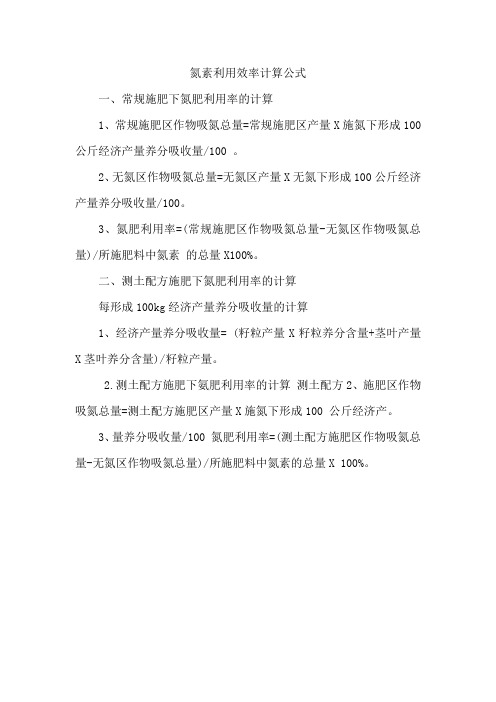 氮素利用效率计算公式

一、常规施肥下氮肥利用率的计算

1、常规施肥区作物吸氮总量=常规施肥区产量 X 施氮下形成 100 公斤经济产量养分吸收量/100 。

2、无氮区作物吸氮总量=无氮区产量 X 无氮下形成 100 公斤经济产量养分吸收量/100。

3、氮肥利用率=(常规施肥区作物吸氮总量-无氮区作物吸氮总量)/所施肥料中氮素 的总量 X100%。

二、测土配方施肥下氮肥利用率的计算

每形成 100kg 经济产量养分吸收量的计算

1、经济产量养分吸收量= (籽粒产量 X 籽粒养分含量+茎叶产量 X 茎叶养分含量)/籽粒产量。

2.测土配方施肥下氮肥利用率的计算 测土配方 2、施肥区作物吸氮总量=测土配方施肥区产量 X 施氮下形成 100 公斤经济产。

3、量养分吸收量/100 氮肥利用率=(测土配方施肥区作物吸氮总量-无氮区作物吸氮总量)/所施肥料中氮素的总量 X 100%。